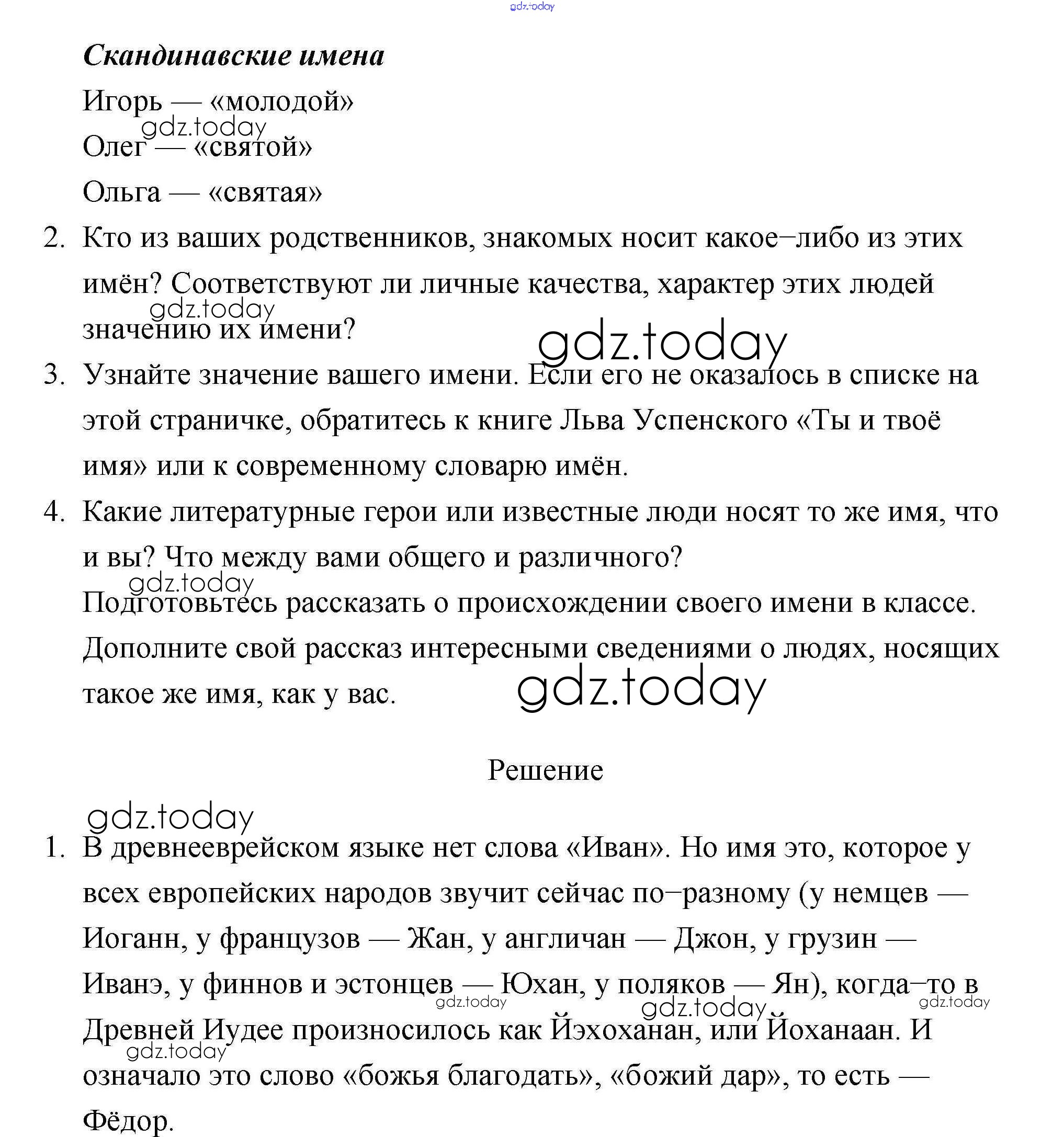 gdz.today

Скандинавские имена

Игорь — «молодой»

gdz.today

Олег — «святой»

Ольга — «святая»

2. Кто из ваших родственников, знакомых носит какое–либо из этих имён? Соответствуют ли личные качества, характер этих людей значению их имени?

gdz.today

gdz.today

3. Узнайте значение вашего имени. Если его не оказалось в списке на этой страничке, обратитесь к книге Льва Успенского «Ты и твоё имя» или к современному словарю имён.

4. Какие литературные герои или известные люди носят то же имя, что и вы? Что между вами общего и различного?

gdz.today

Подготовьтесь рассказать о происхождении своего имени в классе. Дополните свой рассказ интересными сведениями о людях, носящих такое же имя, как у вас.

gdz.today

Решение

gdz.today

1. В древнееврейском языке нет слова «Иван». Но имя это, которое у всех европейских народов звучит сейчас по–разному (у немцев — Иоганн, у французов — Жан, у англичан — Джон, у грузин — Иванэ, у финнов и эстонцев — Юхан, у поляков — Ян), когда–то в Древней Иудее произносилось как Йэхоханан, или Йоханаан. И означало это слово «божья благодать», «божий дар», то есть — Фёдор.

gdz.today gdz.today gdz.today gdz.today